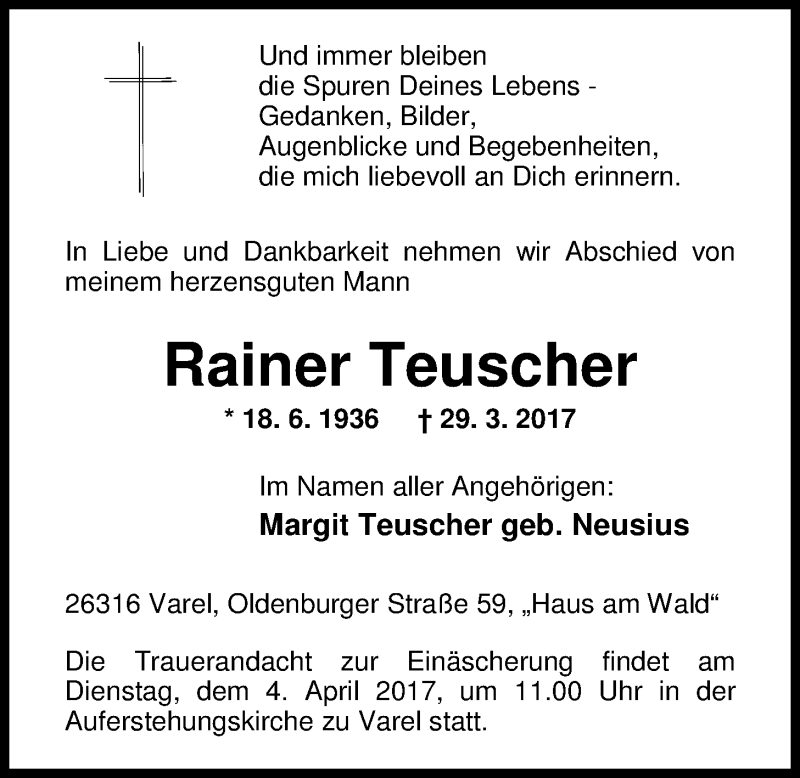 Und immer bleiben
die Spuren Deines Lebens -
Gedanken, Bilder,
Augenblicke und Begebenheiten,
die mich liebevoll an Dich erinnern.

In Liebe und Dankbarkeit nehmen wir Abschied von meinem herzensguten Mann

Rainer Teuscher

* 18. 6. 1936 † 29. 3. 2017

Im Namen aller Angehörigen:
Margit Teuscher geb. Neusius

26316 Varel, Oldenburger Straße 59, „Haus am Wald“

Die Trauerandacht zur Einäscherung findet am Dienstag, dem 4. April 2017, um 11.00 Uhr in der Auferstehungskirche zu Varel statt.